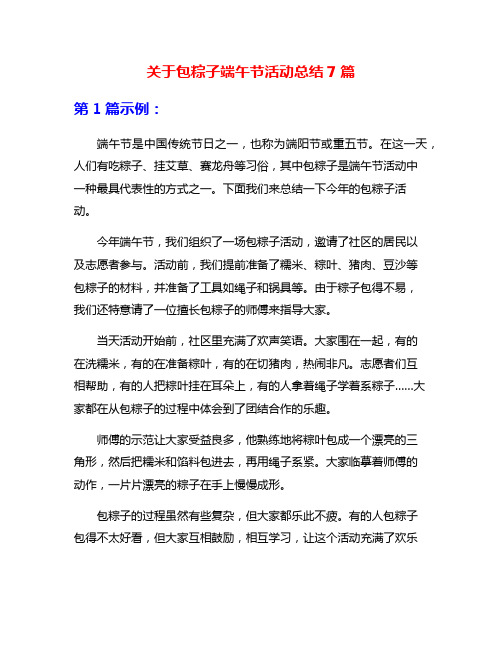 关于包粽子端午节活动总结 7 篇

第 1 篇示例：

端午节是中国传统节日之一，也称为端阳节或重五节。在这一天，人们有吃粽子、挂艾草、赛龙舟等习俗，其中包粽子是端午节活动中一种最具代表性的方式之一。下面我们来总结一下今年的包粽子活动。

今年端午节，我们组织了一场包粽子活动，邀请了社区的居民以及志愿者参与。活动前，我们提前准备了糯米、粽叶、猪肉、豆沙等包粽子的材料，并准备了工具如绳子和锅具等。由于粽子包得不易，我们还特意请了一位擅长包粽子的师傅来指导大家。

当天活动开始前，社区里充满了欢声笑语。大家围在一起，有的在洗糯米，有的在准备粽叶，有的在切猪肉，热闹非凡。志愿者们互相帮助，有的人把粽叶挂在耳朵上，有的人拿着绳子学着系粽子……大家都在从包粽子的过程中体会到了团结合作的乐趣。

师傅的示范让大家受益良多，他熟练地将粽叶包成一个漂亮的三角形，然后把糯米和馅料包进去，再用绳子系紧。大家临摹着师傅的动作，一片片漂亮的粽子在手上慢慢成形。

包粽子的过程虽然有些复杂，但大家都乐此不疲。有的人包粽子包得不太好看，但大家互相鼓励，相互学习，让这个活动充满了欢乐